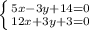 $\begin{cases} 5x-3y+14=0 \\ 12x+3y+3=0 \end{cases}$